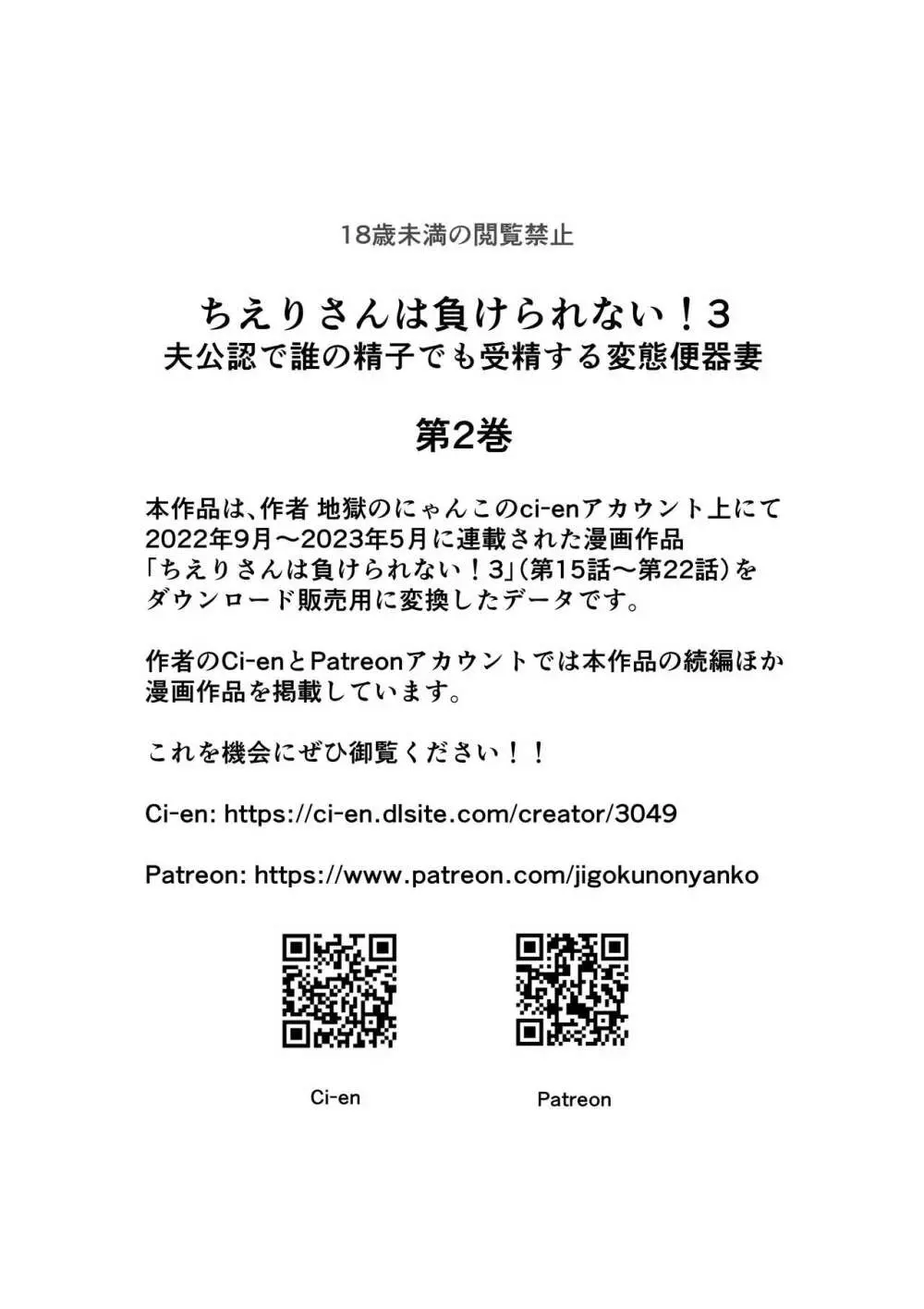 18歳未満の閲覧禁止

ちえりさんは負けられない！3
夫公認で誰の精子でも受精する変態便器妻

第2巻

本作品は、作者 地獄のにゃんこのci-enアカウント上にて2022年9月～2023年5月に連載された漫画作品「ちえりさんは負けられない！3」（第15話～第22話）をダウンロード販売用に変換したデータです。

作者のCi-enとPatreonアカウントでは本作品の続編ほか漫画作品を掲載しています。

これを機会にぜひ御覧ください！！

Ci-en: https://ci-en.dlsite.com/creator/3049

Patreon: https://www.patreon.com/jigokunonyanko

Ci-en

Patreon